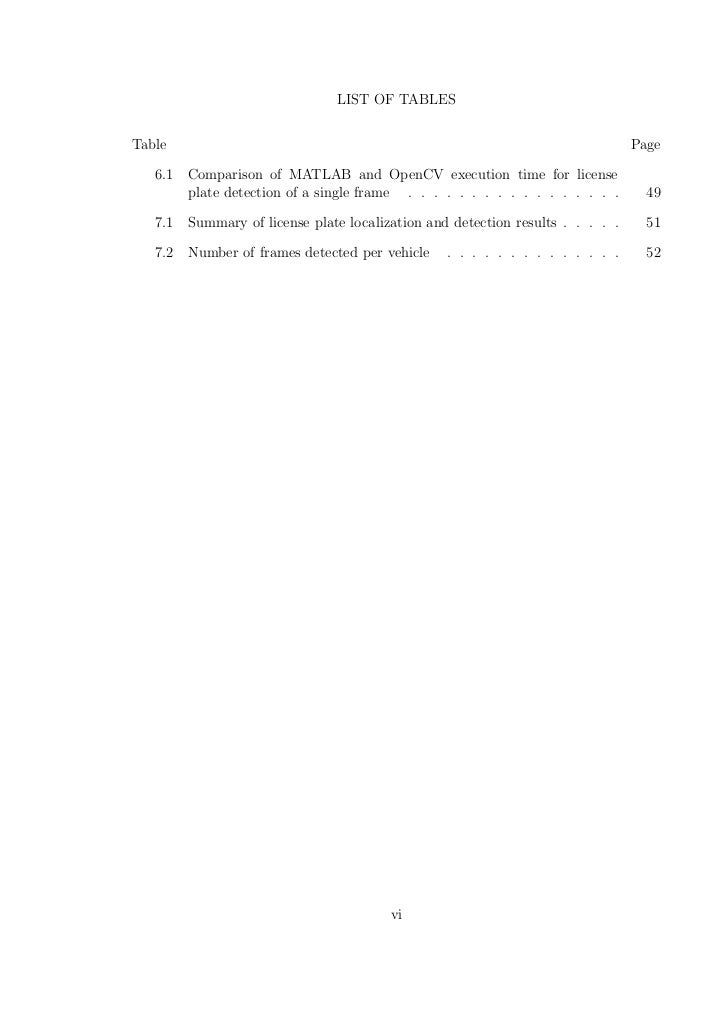 LIST OF TABLES

Table Page

6.1 Comparison of MATLAB and OpenCV execution time for license plate detection of a single frame . . . . . . . . . . . . . . . . . . 49

7.1 Summary of license plate localization and detection results . . . . . 51

7.2 Number of frames detected per vehicle . . . . . . . . . . . . . . 52

vi